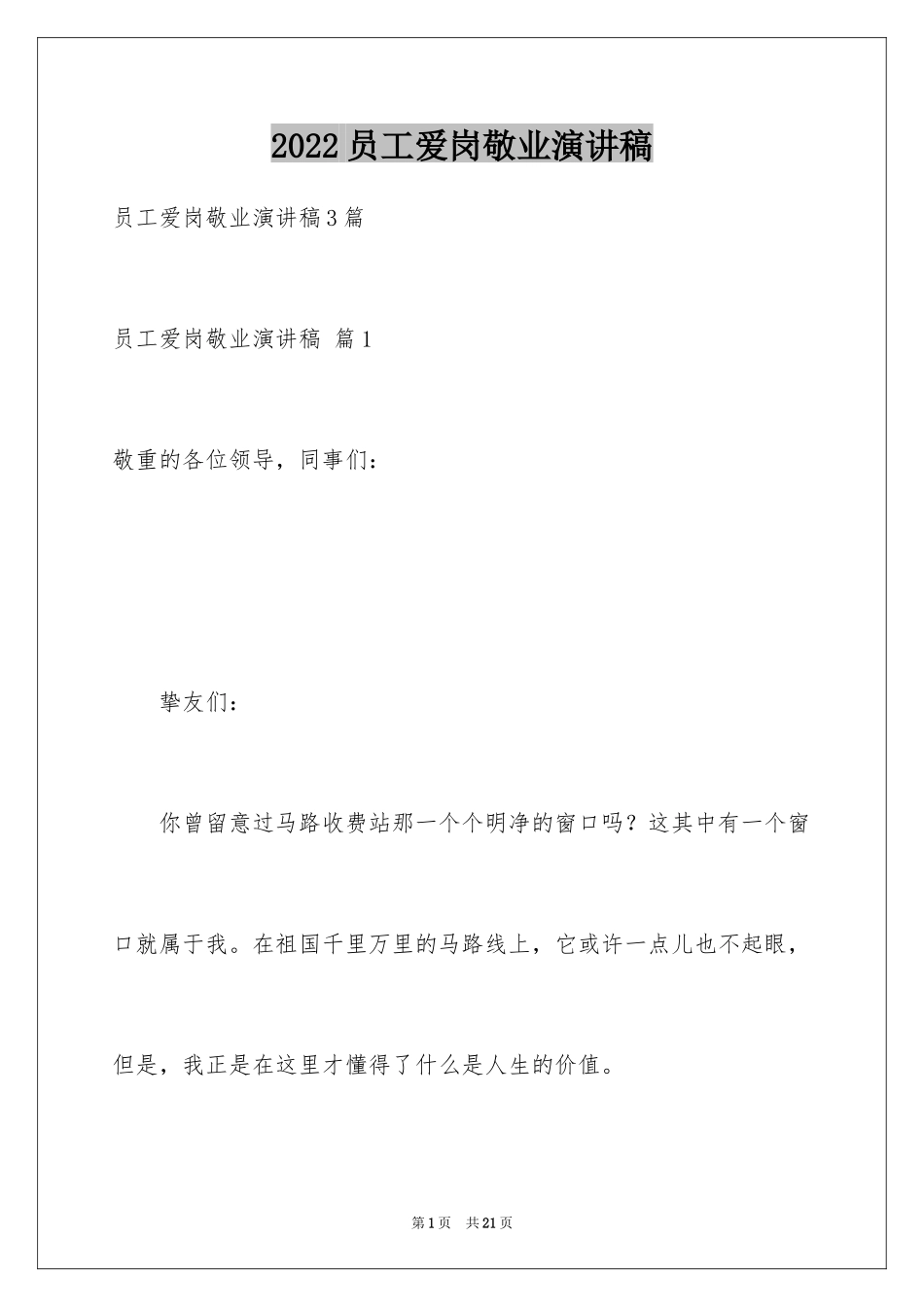 2022员工爱岗敬业演讲稿

员工爱岗敬业演讲稿3篇

员工爱岗敬业演讲稿 篇1

敬重的各位领导，同事们：

挚友们：

你曾留意过马路收费站那一个个明净的窗口吗？这其中有一个窗口就属于我。在祖国千里万里的马路线上，它或许一点儿也不起眼，但是，我正是在这里才懂得了什么是人生的价值。

第1页 共21页